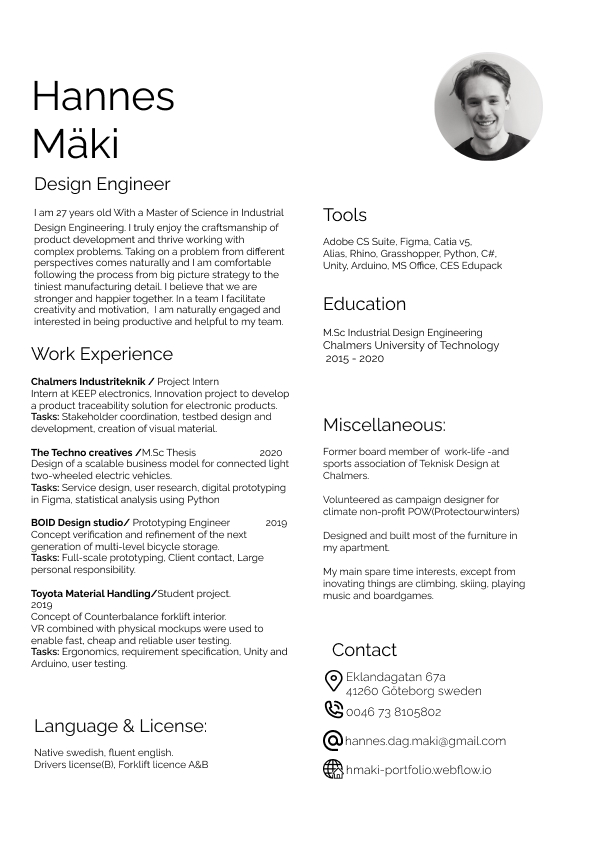 Hannes
Mäki

Design Engineer

I am 27 years old With a Master of Science in Industrial Design Engineering. I truly enjoy the craftsmanship of product development and thrive working with complex problems. Taking on a problem from different perspectives comes naturally and I am comfortable following the process from big picture strategy to the tiniest manufacturing detail. I believe that we are stronger and happier together. In a team I facilitate creativity and motivation, I am naturally engaged and interested in being productive and helpful to my team.

Work Experience

Chalmers Industriteknik / Project Intern
Intern at KEEP electronics, Innovation project to develop a product traceability solution for electronic products.
Tasks: Stakeholder coordination, testbed design and development, creation of visual material.

The Techno creatives /M.Sc Thesis 2020
Design of a scalable business model for connected light two-wheeled electric vehicles.
Tasks: Service design, user research, digital prototyping in Figma, statistical analysis using Python

BOID Design studio/ Prototyping Engineer 2019
Concept verification and refinement of the next generation of multi-level bicycle storage.
Tasks: Full-scale prototyping, Client contact, Large personal responsibility.

Toyota Material Handling/Student project.
2019
Concept of Counterbalance forklift interior.
VR combined with physical mockups were used to enable fast, cheap and reliable user testing.
Tasks: Ergonomics, requirement specification, Unity and Arduino, user testing.

Language & License:

Native swedish, fluent english.
Drivers license(B), Forklift licence A&B

Tools

Adobe CS Suite, Figma, Catia v5, Alias, Rhino, Grasshopper, Python, C#, Unity, Arduino, MS Office, CES Edupack

Education

M.Sc Industrial Design Engineering
Chalmers University of Technology
2015 - 2020

Miscellaneous:

Former board member of work-life -and sports association of Teknisk Design at Chalmers.

Volunteered as campaign designer for climate non-profit POW(Protectourwinters)

Designed and built most of the furniture in my apartment.

My main spare time interests, except from inovating things are climbing, skiing, playing music and boardgames.

Contact

Eklandagatan 67a
41260 Göteborg sweden

0046 73 8105802

hannes.dag.maki@gmail.com

hmaki-portfolio.webflow.io